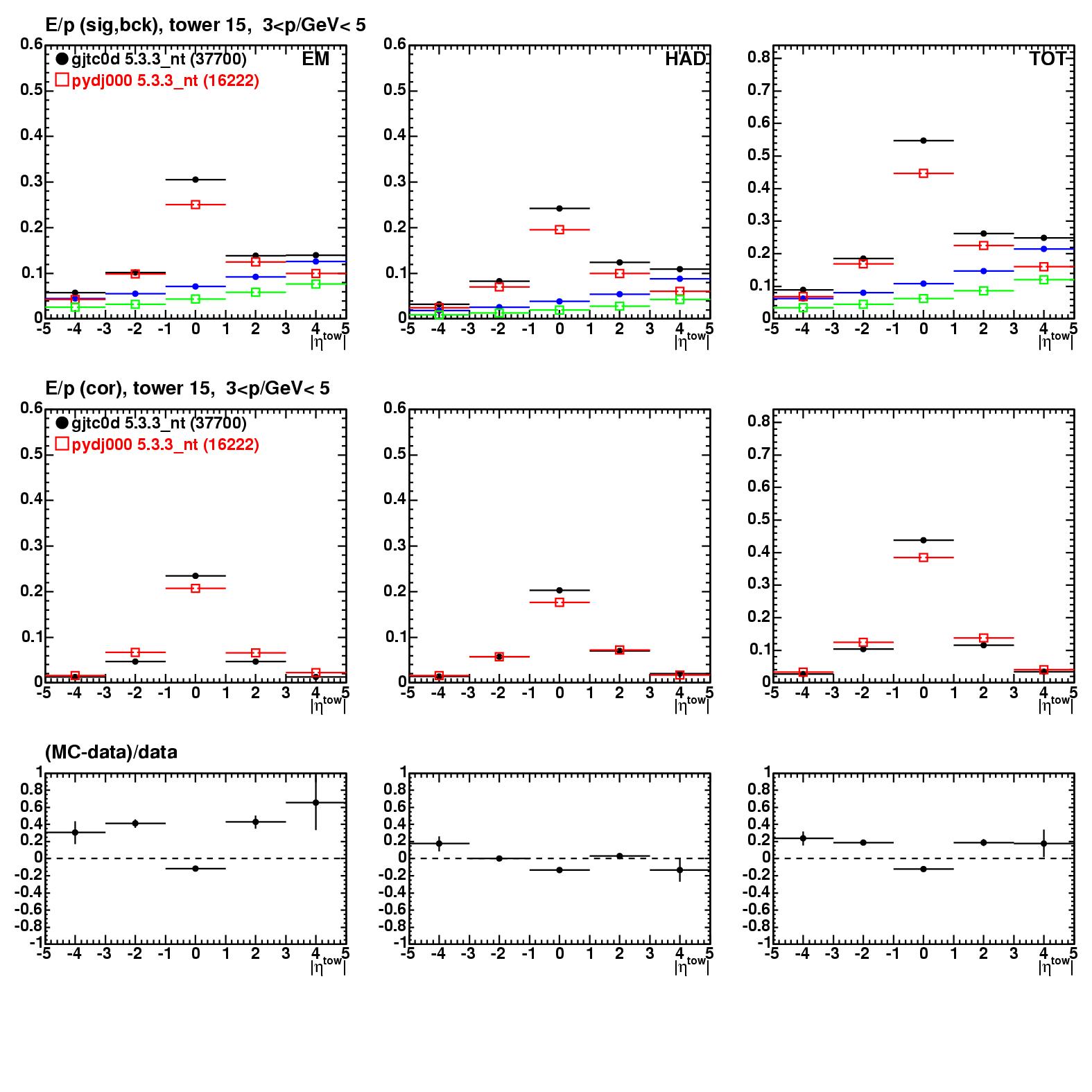 E/p (sig,bck), tower 15, 3<p/GeV< 5

gjtc0d 5.3.3_nt (37700)
pydj000 5.3.3_nt (16222)
EM

0.6
0.5
0.4
0.3
0.2
0.1
0
-5 -4 -3 -2 -1 0 1 2 3 4 5
$|\eta^{tow}|$

HAD

0.6
0.5
0.4
0.3
0.2
0.1
0
-5 -4 -3 -2 -1 0 1 2 3 4 5
$|\eta^{tow}|$

TOT

0.8
0.7
0.6
0.5
0.4
0.3
0.2
0.1
0
-5 -4 -3 -2 -1 0 1 2 3 4 5
$|\eta^{tow}|$

E/p (cor), tower 15, 3<p/GeV< 5

gjtc0d 5.3.3_nt (37700)
pydj000 5.3.3_nt (16222)

0.6
0.5
0.4
0.3
0.2
0.1
0
-5 -4 -3 -2 -1 0 1 2 3 4 5
$|\eta^{tow}|$

0.6
0.5
0.4
0.3
0.2
0.1
0
-5 -4 -3 -2 -1 0 1 2 3 4 5
$|\eta^{tow}|$

0.8
0.7
0.6
0.5
0.4
0.3
0.2
0.1
0
-5 -4 -3 -2 -1 0 1 2 3 4 5
$|\eta^{tow}|$

(MC-data)/data

1
0.8
0.6
0.4
0.2
0
-0.2
-0.4
-0.6
-0.8
-1
-5 -4 -3 -2 -1 0 1 2 3 4 5
$|\eta^{tow}|$

1
0.8
0.6
0.4
0.2
0
-0.2
-0.4
-0.6
-0.8
-1
-5 -4 -3 -2 -1 0 1 2 3 4 5
$|\eta^{tow}|$

1
0.8
0.6
0.4
0.2
0
-0.2
-0.4
-0.6
-0.8
-1
-5 -4 -3 -2 -1 0 1 2 3 4 5
$|\eta^{tow}|$